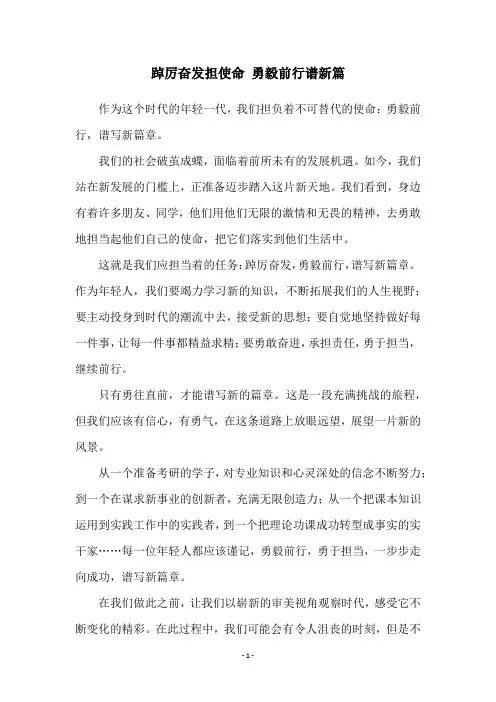 踔厉奋发担使命 勇毅前行谱新篇

作为这个时代的年轻一代，我们担负着不可替代的使命：勇毅前行，谱写新篇章。

我们的社会破茧成蝶，面临着前所未有的发展机遇。如今，我们站在新发展的门槛上，正准备迈步踏入这片新天地。我们看到，身边有着许多朋友、同学，他们用他们无限的激情和无畏的精神，去勇敢地担当起他们自己的使命，把它们落实到他们生活中。

这就是我们应担当着的任务：踔厉奋发，勇毅前行，谱写新篇章。作为年轻人，我们要竭力学习新的知识，不断拓展我们的人生视野；要主动投身到时代的潮流中去，接受新的思想；要自觉地坚持做好每一件事，让每一件事都精益求精；要勇敢奋进，承担责任，勇于担当，继续前行。

只有勇往直前，才能谱写新的篇章。这是一段充满挑战的旅程，但我们应该有信心，有勇气，在这条道路上放眼远望，展望一片新的风景。

从一个准备考研的学子，对专业知识和心灵深处的信念不断努力；到一个在谋求新事业的创新者，充满无限创造力；从一个把课本知识运用到实践工作中的实践者，到一个把理论功课成功转型成事实的实干家……每一位年轻人都应该谨记，勇毅前行，勇于担当，一步步走向成功，谱写新篇章。

在我们做此之前，让我们以崭新的审美视角观察时代，感受它不断变化的精彩。在此过程中，我们可能会有令人沮丧的时刻，但是不

- 1 -